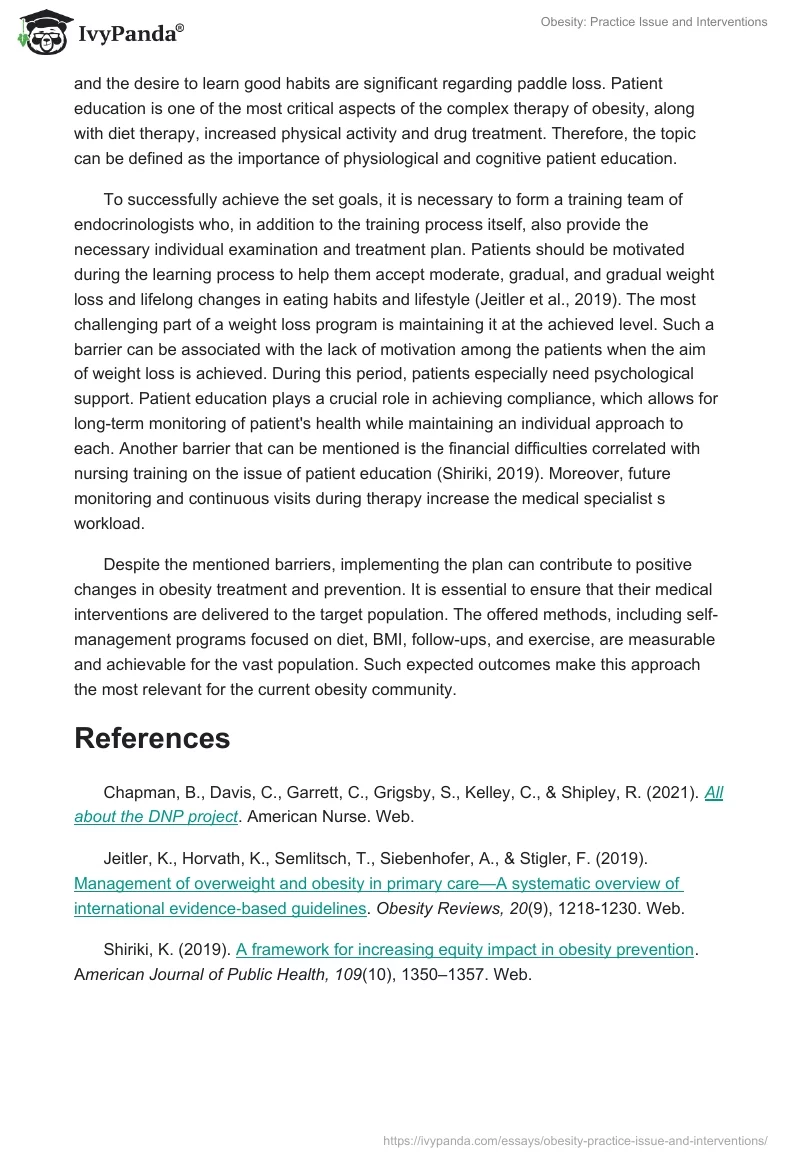 IvyPanda®

Obesity: Practice Issue and Interventions

and the desire to learn good habits are significant regarding paddle loss. Patient education is one of the most critical aspects of the complex therapy of obesity, along with diet therapy, increased physical activity and drug treatment. Therefore, the topic can be defined as the importance of physiological and cognitive patient education.

To successfully achieve the set goals, it is necessary to form a training team of endocrinologists who, in addition to the training process itself, also provide the necessary individual examination and treatment plan. Patients should be motivated during the learning process to help them accept moderate, gradual, and gradual weight loss and lifelong changes in eating habits and lifestyle (Jeitler et al., 2019). The most challenging part of a weight loss program is maintaining it at the achieved level. Such a barrier can be associated with the lack of motivation among the patients when the aim of weight loss is achieved. During this period, patients especially need psychological support. Patient education plays a crucial role in achieving compliance, which allows for long-term monitoring of patient's health while maintaining an individual approach to each. Another barrier that can be mentioned is the financial difficulties correlated with nursing training on the issue of patient education (Shiriki, 2019). Moreover, future monitoring and continuous visits during therapy increase the medical specialist s workload.

Despite the mentioned barriers, implementing the plan can contribute to positive changes in obesity treatment and prevention. It is essential to ensure that their medical interventions are delivered to the target population. The offered methods, including self-management programs focused on diet, BMI, follow-ups, and exercise, are measurable and achievable for the vast population. Such expected outcomes make this approach the most relevant for the current obesity community.

References

Chapman, B., Davis, C., Garrett, C., Grigsby, S., Kelley, C., & Shipley, R. (2021). All about the DNP project. American Nurse. Web.

Jeitler, K., Horvath, K., Semlitsch, T., Siebenhofer, A., & Stigler, F. (2019). Management of overweight and obesity in primary care—A systematic overview of international evidence-based guidelines. Obesity Reviews, 20(9), 1218-1230. Web.

Shiriki, K. (2019). A framework for increasing equity impact in obesity prevention. American Journal of Public Health, 109(10), 1350–1357. Web.

https://ivypanda.com/essays/obesity-practice-issue-and-interventions/